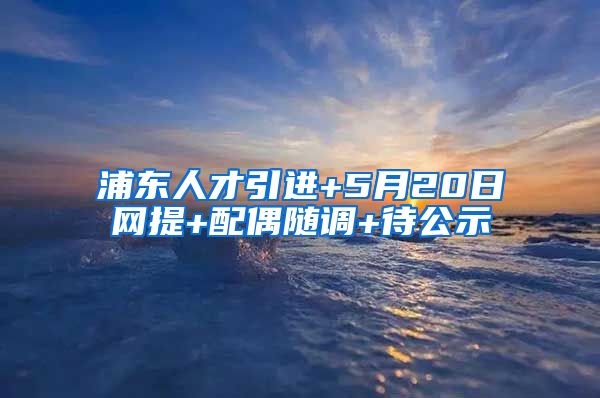 浦东人才引进+5月20日网提+配偶随调+待公示